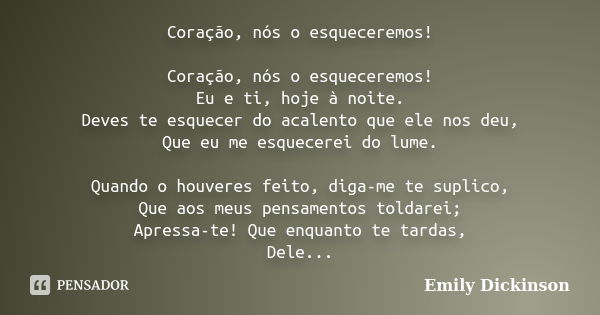 Coração, nós o esqueceremos!

Coração, nós o esqueceremos!
Eu e ti, hoje à noite.
Deves te esquecer do acalento que ele nos deu,
Que eu me esquecerei do lume.

Quando o houveres feito, diga-me te suplico,
Que aos meus pensamentos toldarei;
Apressa-te! Que enquanto te tardas,
Dele...

PENSADOR

Emily Dickinson